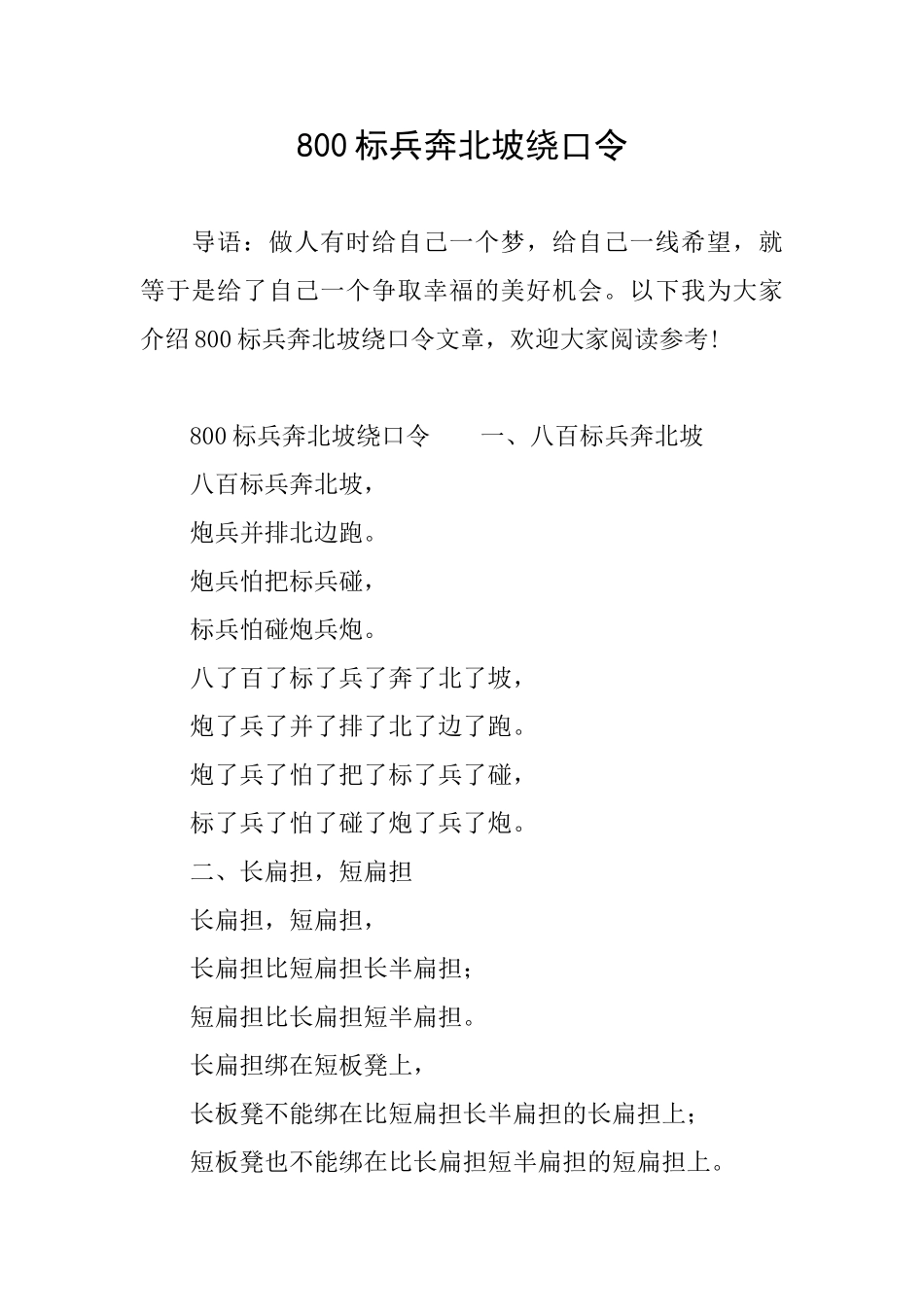 800 标兵奔北坡绕口令

导语：做人有时给自己一个梦，给自己一线希望，就等于是给了自己一个争取幸福的美好机会。以下我为大家介绍 800 标兵奔北坡绕口令文章，欢迎大家阅读参考！

800 标兵奔北坡绕口令　　一、八百标兵奔北坡

八百标兵奔北坡，

炮兵并排北边跑。

炮兵怕把标兵碰，

标兵怕碰炮兵炮。

八了百了标了兵了奔了北了坡，

炮了兵了并了排了北了边了跑。

炮了兵了怕了把了标了兵了碰，

标了兵了怕了碰了炮了兵了炮。

二、长扁担，短扁担

长扁担，短扁担，

长扁担比短扁担长半扁担；

短扁担比长扁担短半扁担。

长扁担绑在短板凳上，

长板凳不能绑在比短扁担长半扁担的长扁担上；

短板凳也不能绑在比长扁担短半扁担的短扁担上。